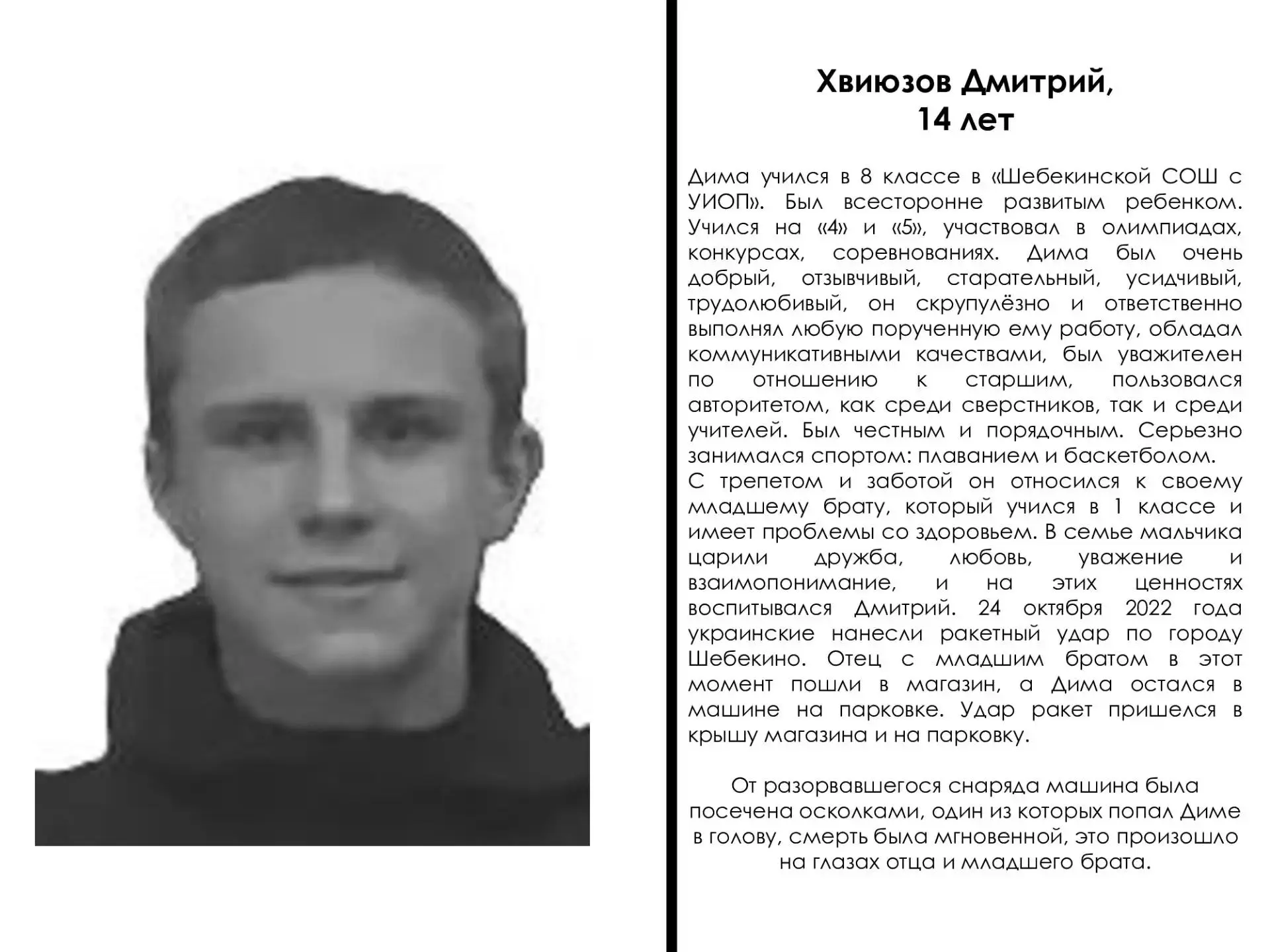 Хвиюзов Дмитрий,
14 лет

Дима учился в 8 классе в «Шебекинской СОШ с УИОП». Был всесторонне развитым ребенком. Учился на «4» и «5», участвовал в олимпиадах, конкурсах, соревнованиях. Дима был очень добрый, отзывчивый, старательный, усидчивый, трудолюбивый, он скрупулёзно и ответственно выполнял любую порученную ему работу, обладал коммуникативными качествами, был уважителен по отношению к старшим, пользовался авторитетом, как среди сверстников, так и среди учителей. Был честным и порядочным. Серьезно занимался спортом: плаванием и баскетболом.
С трепетом и заботой он относился к своему младшему брату, который учился в 1 классе и имеет проблемы со здоровьем. В семье мальчика царили дружба, любовь, уважение и взаимопонимание, и на этих ценностях воспитывался Дмитрий. 24 октября 2022 года украинские нанесли ракетный удар по городу Шебекино. Отец с младшим братом в этот момент пошли в магазин, а Дима остался в машине на парковке. Удар ракет пришелся в крышу магазина и на парковку.

От разорвавшегося снаряда машина была посечена осколками, один из которых попал Диме в голову, смерть была мгновенной, это произошло на глазах отца и младшего брата.